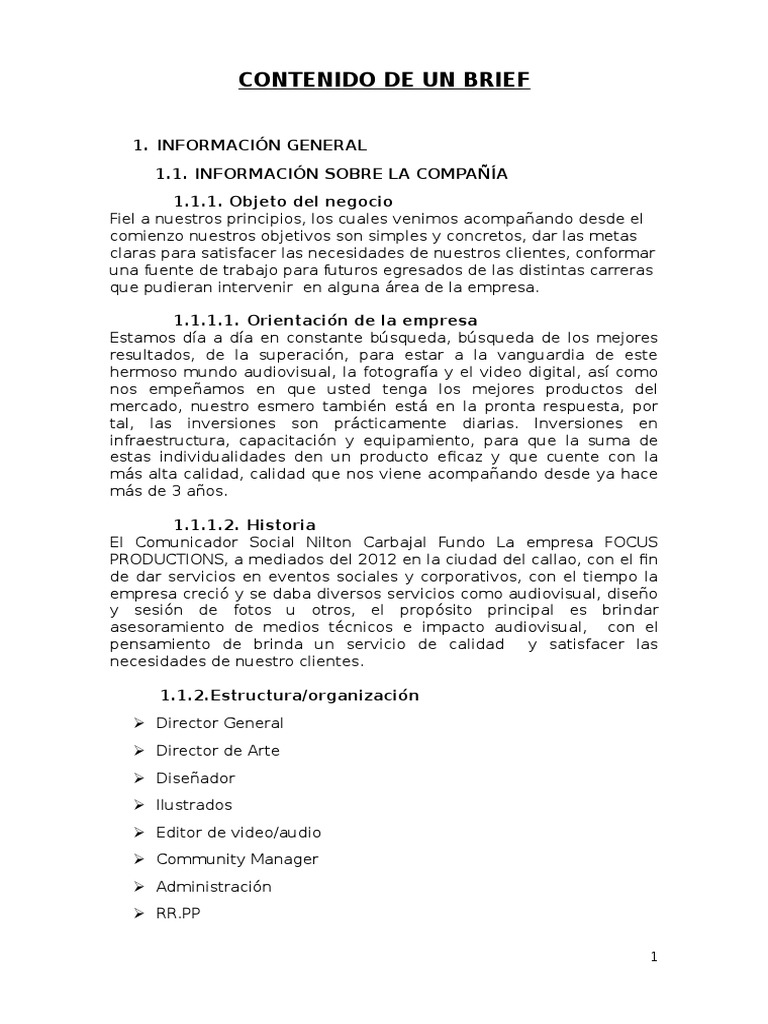 CONTENIDO DE UN BRIEF

1. INFORMACIÓN GENERAL

1.1. INFORMACIÓN SOBRE LA COMPAÑÍA

1.1.1. Objeto del negocio

Fiel a nuestros principios, los cuales venimos acompañando desde el comienzo nuestros objetivos son simples y concretos, dar las metas claras para satisfacer las necesidades de nuestros clientes, conformar una fuente de trabajo para futuros egresados de las distintas carreras que pudieran intervenir en alguna área de la empresa.

1.1.1.1. Orientación de la empresa

Estamos día a día en constante búsqueda, búsqueda de los mejores resultados, de la superación, para estar a la vanguardia de este hermoso mundo audiovisual, la fotografía y el video digital, así como nos empeñamos en que usted tenga los mejores productos del mercado, nuestro esmero también está en la pronta respuesta, por tal, las inversiones son prácticamente diarias. Inversiones en infraestructura, capacitación y equipamiento, para que la suma de estas individualidades den un producto eficaz y que cuente con la más alta calidad, calidad que nos viene acompañando desde ya hace más de 3 años.

1.1.1.2. Historia

El Comunicador Social Nilton Carbajal Fundo La empresa FOCUS PRODUCTIONS, a mediados del 2012 en la ciudad del callao, con el fin de dar servicios en eventos sociales y corporativos, con el tiempo la empresa creció y se daba diversos servicios como audiovisual, diseño y sesión de fotos u otros, el propósito principal es brindar asesoramiento de medios técnicos e impacto audiovisual, con el pensamiento de brinda un servicio de calidad y satisfacer las necesidades de nuestro clientes.

1.1.2.Estructura/organización

➢ Director General
➢ Director de Arte
➢ Diseñador
➢ Ilustrados
➢ Editor de video/audio
➢ Community Manager
➢ Administración
➢ RR.PP

1